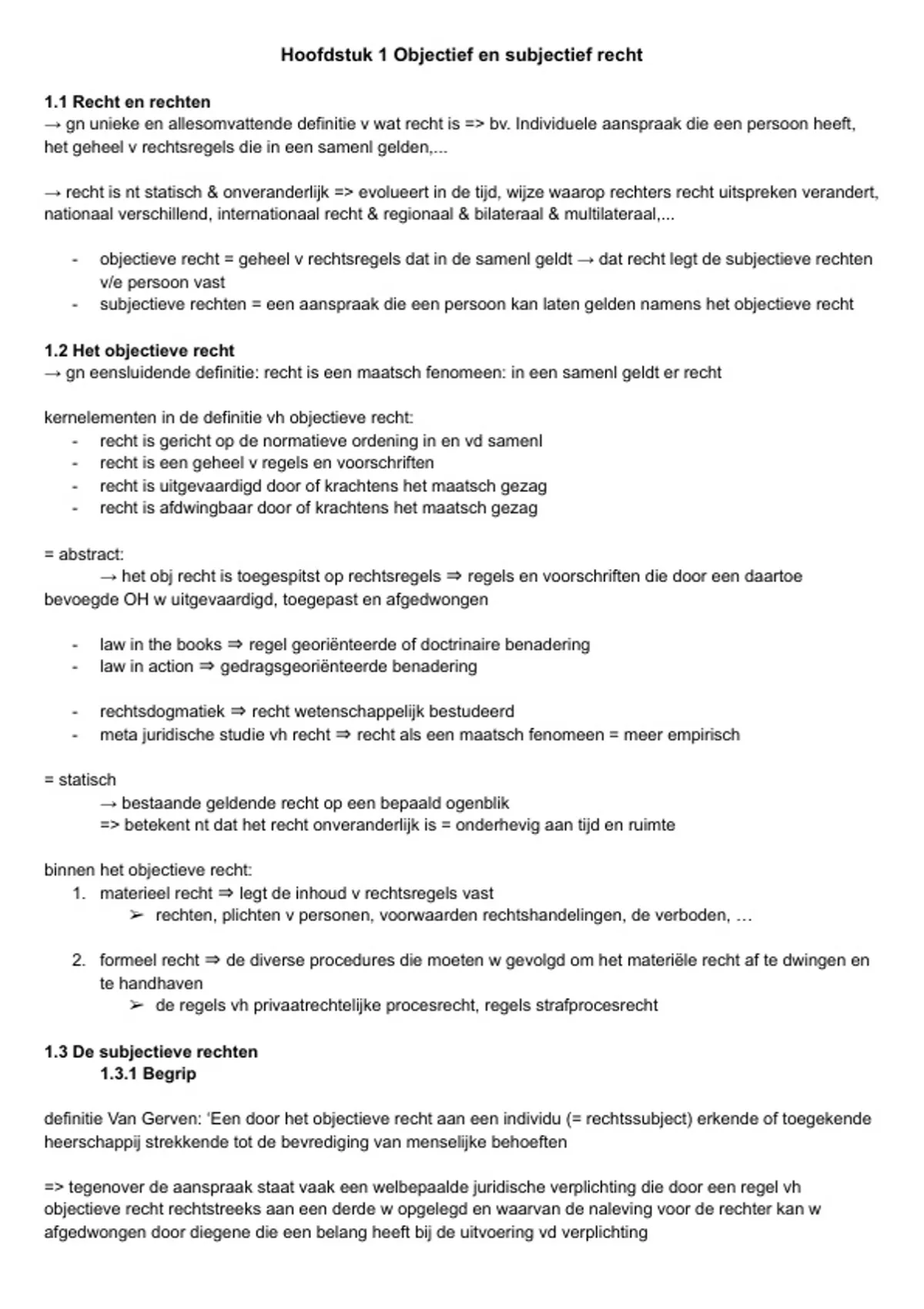 Hoofdstuk 1 Objectief en subjectief recht

1.1 Recht en rechten
→ gn unieke en allesomvattende definitie v wat recht is => bv. Individuele aanspraak die een persoon heeft, het geheel v rechtsregels die in een samenl gelden,...

→ recht is nt statisch & onveranderlijk => evolueert in de tijd, wijze waarop rechters recht uitspreken verandert, nationaal verschillend, internationaal recht & regionaal & bilateraal & multilateraal,...

- objectieve recht = geheel v rechtsregels dat in de samenl geldt → dat recht legt de subjectieve rechten v/e persoon vast
- subjectieve rechten = een aanspraak die een persoon kan laten gelden namens het objectieve recht

1.2 Het objectieve recht
→ gn eensluidende definitie: recht is een maatsch fenomeen: in een samenl geldt er recht

kernelementen in de definitie vh objectieve recht:
- recht is gericht op de normatieve ordening in en vd samenl
- recht is een geheel v regels en voorschriften
- recht is uitgevaardigd door of krachtens het maatsch gezag
- recht is afdwingbaar door of krachtens het maatsch gezag

= abstract:
→ het obj recht is toegespitst op rechtsregels ⇒ regels en voorschriften die door een daartoe bevoegde OH w uitgevaardigd, toegepast en afgedwongen

- law in the books ⇒ regel georiënteerde of doctrinaire benadering
- law in action ⇒ gedragsgeoriënteerde benadering

- rechtsdogmatiek ⇒ recht wetenschappelijk bestudeerd
- meta juridische studie vh recht ⇒ recht als een maatsch fenomeen = meer empirisch

= statisch
→ bestaande geldende recht op een bepaald ogenblik
=> betekent nt dat het recht onveranderlijk is = onderhevig aan tijd en ruimte

binnen het objectieve recht:
1. materieel recht ⇒ legt de inhoud v rechtsregels vast
➢ rechten, plichten v personen, voorwaarden rechtshandelingen, de verboden, …

2. formeel recht ⇒ de diverse procedures die moeten w gevolgd om het materiële recht af te dwingen en te handhaven
➢ de regels vh privaatrechtelijke procesrecht, regels strafprocesrecht

1.3 De subjectieve rechten
1.3.1 Begrip

definitie Van Gerven: 'Een door het objectieve recht aan een individu (= rechtssubject) erkende of toegekende heerschappij strekkende tot de bevrediging van menselijke behoeften

=> tegenover de aanspraak staat vaak een welbepaalde juridische verplichting die door een regel vh objectieve recht rechtstreeks aan een derde w opgelegd en waarvan de naleving voor de rechter kan w afgedwongen door diegene die een belang heeft bij de uitvoering vd verplichting